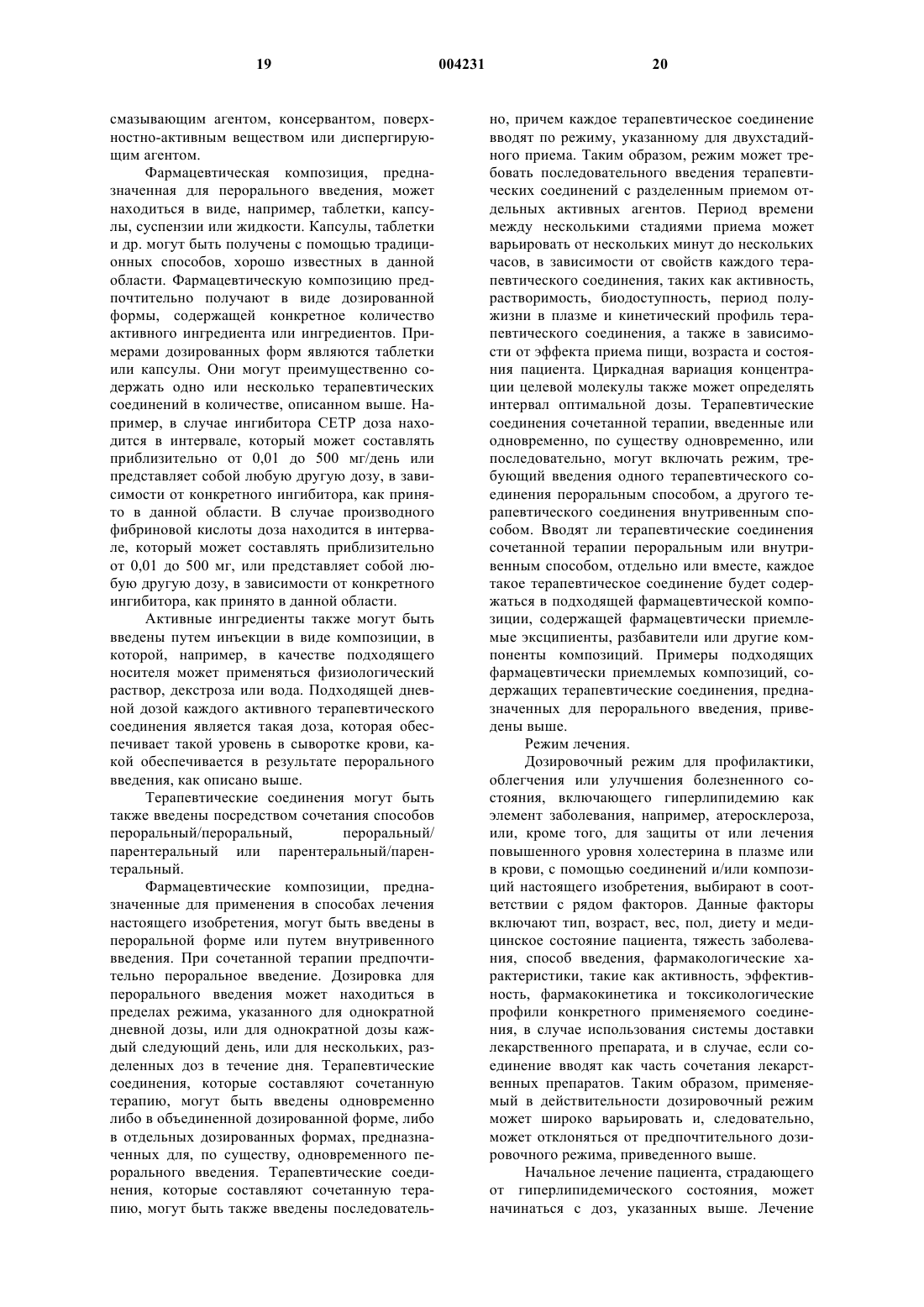 19 004231 20

смазывающим агентом, консервантом, поверхностно-активным веществом или диспергирующим агентом.

Фармацевтическая композиция, предназначенная для перорального введения, может находиться в виде, например, таблетки, капсулы, суспензии или жидкости. Капсулы, таблетки и др. могут быть получены с помощью традиционных способов, хорошо известных в данной области. Фармацевтическую композицию предпочтительно получают в виде дозированной формы, содержащей конкретное количество активного ингредиента или ингредиентов. Примерами дозированных форм являются таблетки или капсулы. Они могут преимущественно содержать одно или несколько терапевтических соединений в количестве, описанном выше. Например, в случае ингибитора СЕТР доза находится в интервале, который может составлять приблизительно от 0,01 до 500 мг/день или представляет собой любую другую дозу, в зависимости от конкретного ингибитора, как принято в данной области. В случае производного фибриновой кислоты доза находится в интервале, который может составлять приблизительно от 0,01 до 500 мг, или представляет собой любую другую дозу, в зависимости от конкретного ингибитора, как принято в данной области.

Активные ингредиенты также могут быть введены путем инъекции в виде композиции, в которой, например, в качестве подходящего носителя может применяться физиологический раствор, декстроза или вода. Подходящей дневной дозой каждого активного терапевтического соединения является такая доза, которая обеспечивает такой уровень в сыворотке крови, какой обеспечивается в результате перорального введения, как описано выше.

Терапевтические соединения могут быть также введены посредством сочетания способов пероральный/пероральный, пероральный/парентеральный или парентеральный/парентеральный.

Фармацевтические композиции, предназначенные для применения в способах лечения настоящего изобретения, могут быть введены в пероральной форме или путем внутривенного введения. При сочетанной терапии предпочтительно пероральное введение. Дозировка для перорального введения может находиться в пределах режима, указанного для однократной дневной дозы, или для однократной дозы каждый следующий день, или для нескольких, разделенных доз в течение дня. Терапевтические соединения, которые составляют сочетанную терапию, могут быть введены одновременно либо в объединенной дозированной форме, либо в отдельных дозированных формах, предназначенных для, по существу, одновременного перорального введения. Терапевтические соединения, которые составляют сочетанную терапию, могут быть также введены последовательно, причем каждое терапевтическое соединение вводят по режиму, указанному для двухстадийного приема. Таким образом, режим может требовать последовательного введения терапевтических соединений с разделенным приемом отдельных активных агентов. Период времени между несколькими стадиями приема может варьировать от нескольких минут до нескольких часов, в зависимости от свойств каждого терапевтического соединения, таких как активность, растворимость, биодоступность, период полужизни в плазме и кинетический профиль терапевтического соединения, а также в зависимости от эффекта приема пищи, возраста и состояния пациента. Циркадная вариация концентрации целевой молекулы также может определять интервал оптимальной дозы. Терапевтические соединения сочетанной терапии, введенные или одновременно, по существу одновременно, или последовательно, могут включать режим, требующий введения одного терапевтического соединения пероральным способом, а другого терапевтического соединения внутривенным способом. Вводят ли терапевтические соединения сочетанной терапии пероральным или внутривенным способом, отдельно или вместе, каждое такое терапевтическое соединение будет содержаться в подходящей фармацевтической композиции, содержащей фармацевтически приемлемые эксципиенты, разбавители или другие компоненты композиций. Примеры подходящих фармацевтически приемлемых композиций, содержащих терапевтические соединения, предназначенных для перорального введения, приведены выше.

Режим лечения.

Дозировочный режим для профилактики, облегчения или улучшения болезненного состояния, включающего гиперлипидемию как элемент заболевания, например, атеросклероза, или, кроме того, для защиты от или лечения повышенного уровня холестерина в плазме или в крови, с помощью соединений и/или композиций настоящего изобретения, выбирают в соответствии с рядом факторов. Данные факторы включают тип, возраст, вес, пол, диету и медицинское состояние пациента, тяжесть заболевания, способ введения, фармакологические характеристики, такие как активность, эффективность, фармакокинетика и токсикологические профили конкретного применяемого соединения, в случае использования системы доставки лекарственного препарата, и в случае, если соединение вводят как часть сочетания лекарственных препаратов. Таким образом, применяемый в действительности дозировочный режим может широко варьировать и, следовательно, может отклоняться от предпочтительного дозировочного режима, приведенного выше.

Начальное лечение пациента, страдающего от гиперлипидемического состояния, может начинаться с доз, указанных выше. Лечение